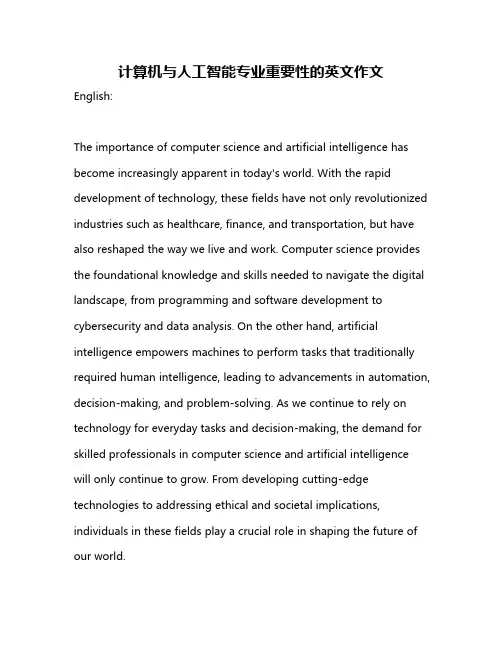 计算机与人工智能专业重要性的英文作文

English:

The importance of computer science and artificial intelligence has become increasingly apparent in today's world. With the rapid development of technology, these fields have not only revolutionized industries such as healthcare, finance, and transportation, but have also reshaped the way we live and work. Computer science provides the foundational knowledge and skills needed to navigate the digital landscape, from programming and software development to cybersecurity and data analysis. On the other hand, artificial intelligence empowers machines to perform tasks that traditionally required human intelligence, leading to advancements in automation, decision-making, and problem-solving. As we continue to rely on technology for everyday tasks and decision-making, the demand for skilled professionals in computer science and artificial intelligence will only continue to grow. From developing cutting-edge technologies to addressing ethical and societal implications, individuals in these fields play a crucial role in shaping the future of our world.